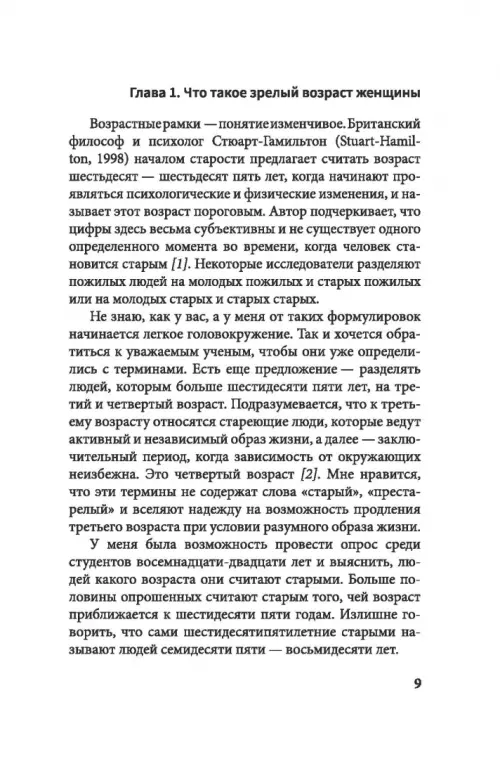 Глава 1. Что такое зрелый возраст женщины

Возрастные рамки — понятие изменчивое. Британский философ и психолог Стюарт-Гамильтон (Stuart-Hamilton, 1998) началом старости предлагает считать возраст шестьдесят — шестьдесят пять лет, когда начинают проявляться психологические и физические изменения, и называет этот возраст пороговым. Автор подчеркивает, что цифры здесь весьма субъективны и не существует одного определенного момента во времени, когда человек становится старым [1]. Некоторые исследователи разделяют пожилых людей на молодых пожилых и старых пожилых или на молодых старых и старых старых.

Не знаю, как у вас, а у меня от таких формулировок начинается легкое головокружение. Так и хочется обратиться к уважаемым ученым, чтобы они уже определились с терминами. Есть еще предложение — разделять людей, которым больше шестидесяти пяти лет, на третий и четвертый возраст. Подразумевается, что к третьему возрасту относятся стареющие люди, которые ведут активный и независимый образ жизни, а далее — заключительный период, когда зависимость от окружающих неизбежна. Это четвертый возраст [2]. Мне нравится, что эти термины не содержат слова «старый», «престарелый» и вселяют надежду на возможность продления третьего возраста при условии разумного образа жизни.

У меня была возможность провести опрос среди студентов восемнадцати-двадцати лет и выяснить, людей какого возраста они считают старыми. Больше половины опрошенных считают старым того, чей возраст приближается к шестидесяти пяти годам. Излишне говорить, что сами шестидесятипятилетние старыми называют людей семидесяти пяти — восьмидесяти лет.

9